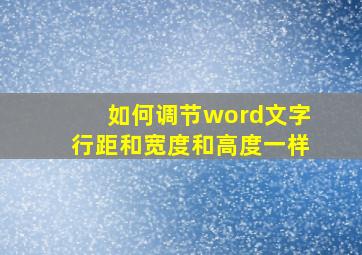 如何调节word文字
行距和宽度和高度一样